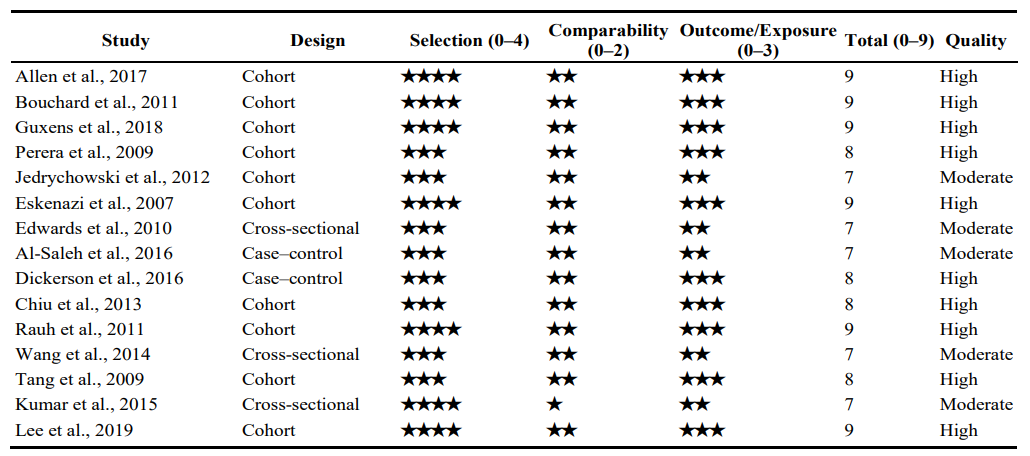 | Study | Design | Selection (0–4) | Comparability (0–2) | Outcome/Exposure (0–3) | Total (0–9) | Quality |
|---|---|---|---|---|---|---|
| Allen et al., 2017 | Cohort | ★★★★ | ★★ | ★★★ | 9 | High |
| Bouchard et al., 2011 | Cohort | ★★★★ | ★★ | ★★★ | 9 | High |
| Guxens et al., 2018 | Cohort | ★★★★ | ★★ | ★★★ | 9 | High |
| Perera et al., 2009 | Cohort | ★★★ | ★★ | ★★★ | 8 | High |
| Jedrychowski et al., 2012 | Cohort | ★★★ | ★★ | ★★ | 7 | Moderate |
| Eskenazi et al., 2007 | Cohort | ★★★★ | ★★ | ★★★ | 9 | High |
| Edwards et al., 2010 | Cross-sectional | ★★★ | ★★ | ★★ | 7 | Moderate |
| Al-Saleh et al., 2016 | Case–control | ★★★ | ★★ | ★★ | 7 | Moderate |
| Dickerson et al., 2016 | Case–control | ★★★ | ★★ | ★★★ | 8 | High |
| Chiu et al., 2013 | Cohort | ★★★ | ★★ | ★★★ | 8 | High |
| Rauh et al., 2011 | Cohort | ★★★★ | ★★ | ★★★ | 9 | High |
| Wang et al., 2014 | Cross-sectional | ★★★ | ★★ | ★★ | 7 | Moderate |
| Tang et al., 2009 | Cohort | ★★★ | ★★ | ★★★ | 8 | High |
| Kumar et al., 2015 | Cross-sectional | ★★★★ | ★ | ★★ | 7 | Moderate |
| Lee et al., 2019 | Cohort | ★★★★ | ★★ | ★★★ | 9 | High |